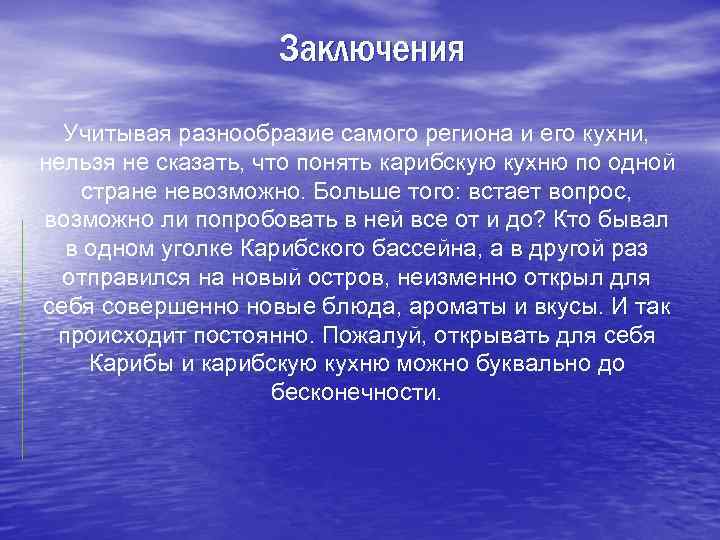 Заключения

Учитывая разнообразие самого региона и его кухни, нельзя не сказать, что понять карибскую кухню по одной стране невозможно. Больше того: встает вопрос, возможно ли попробовать в ней все от и до? Кто бывал в одном уголке Карибского бассейна, а в другой раз отправился на новый остров, неизменно открыл для себя совершенно новые блюда, ароматы и вкусы. И так происходит постоянно. Пожалуй, открывать для себя Карибы и карибскую кухню можно буквально до бесконечности.